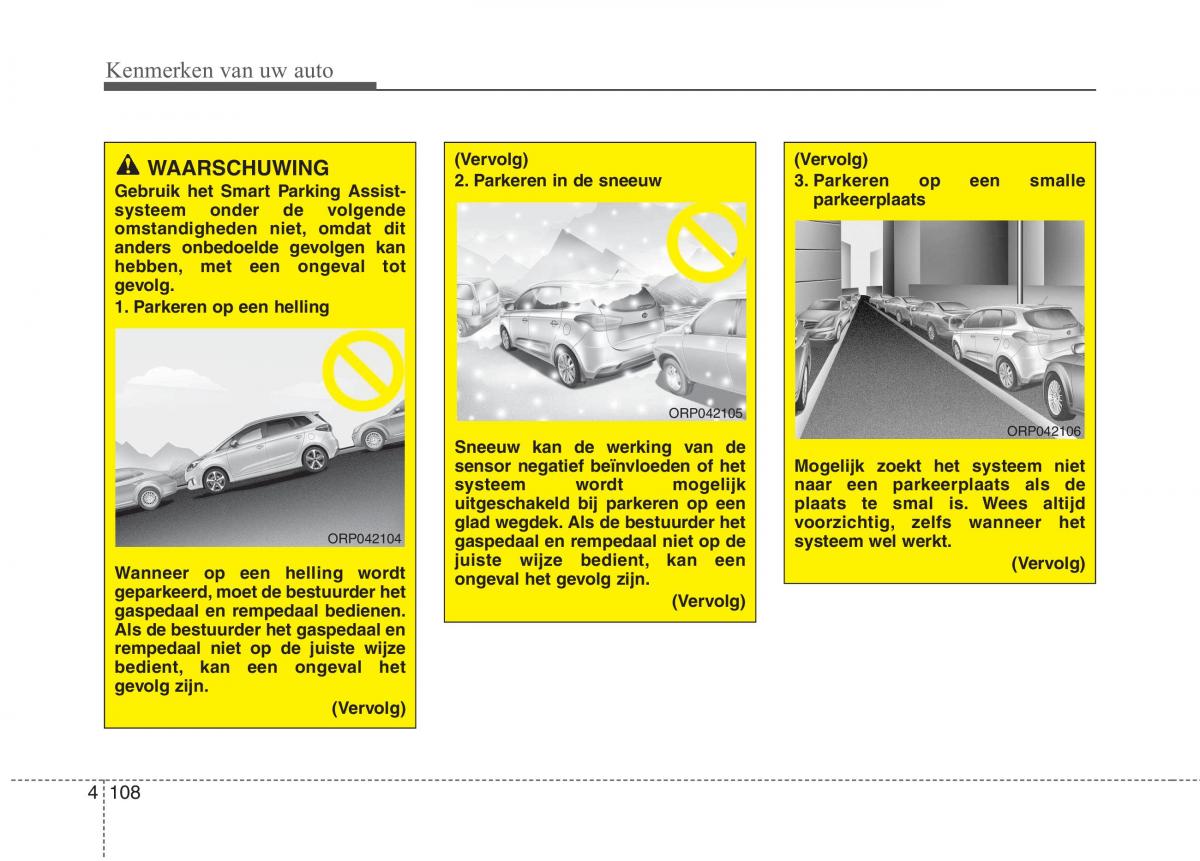 Kenmerken van uw auto

WAARSCHUWING
Gebruik het Smart Parking Assist-systeem onder de volgende omstandigheden niet, omdat dit anders onbedoelde gevolgen kan hebben, met een ongeval tot gevolg.
1. Parkeren op een helling

ORP042104

Wanneer op een helling wordt geparkeerd, moet de bestuurder het gaspedaal en rempedaal bedienen. Als de bestuurder het gaspedaal en rempedaal niet op de juiste wijze bedient, kan een ongeval het gevolg zijn.
(Vervolg)

(Vervolg)
2. Parkeren in de sneeuw

ORP042105

Sneeuw kan de werking van de sensor negatief beïnvloeden of het systeem wordt mogelijk uitgeschakeld bij parkeren op een glad wegdek. Als de bestuurder het gaspedaal en rempedaal niet op de juiste wijze bedient, kan een ongeval het gevolg zijn.
(Vervolg)

(Vervolg)
3. Parkeren op een smalle parkeerplaats

ORP042106

Mogelijk zoekt het systeem niet naar een parkeerplaats als de plaats te smal is. Wees altijd voorzichtig, zelfs wanneer het systeem wel werkt.
(Vervolg)

4 108